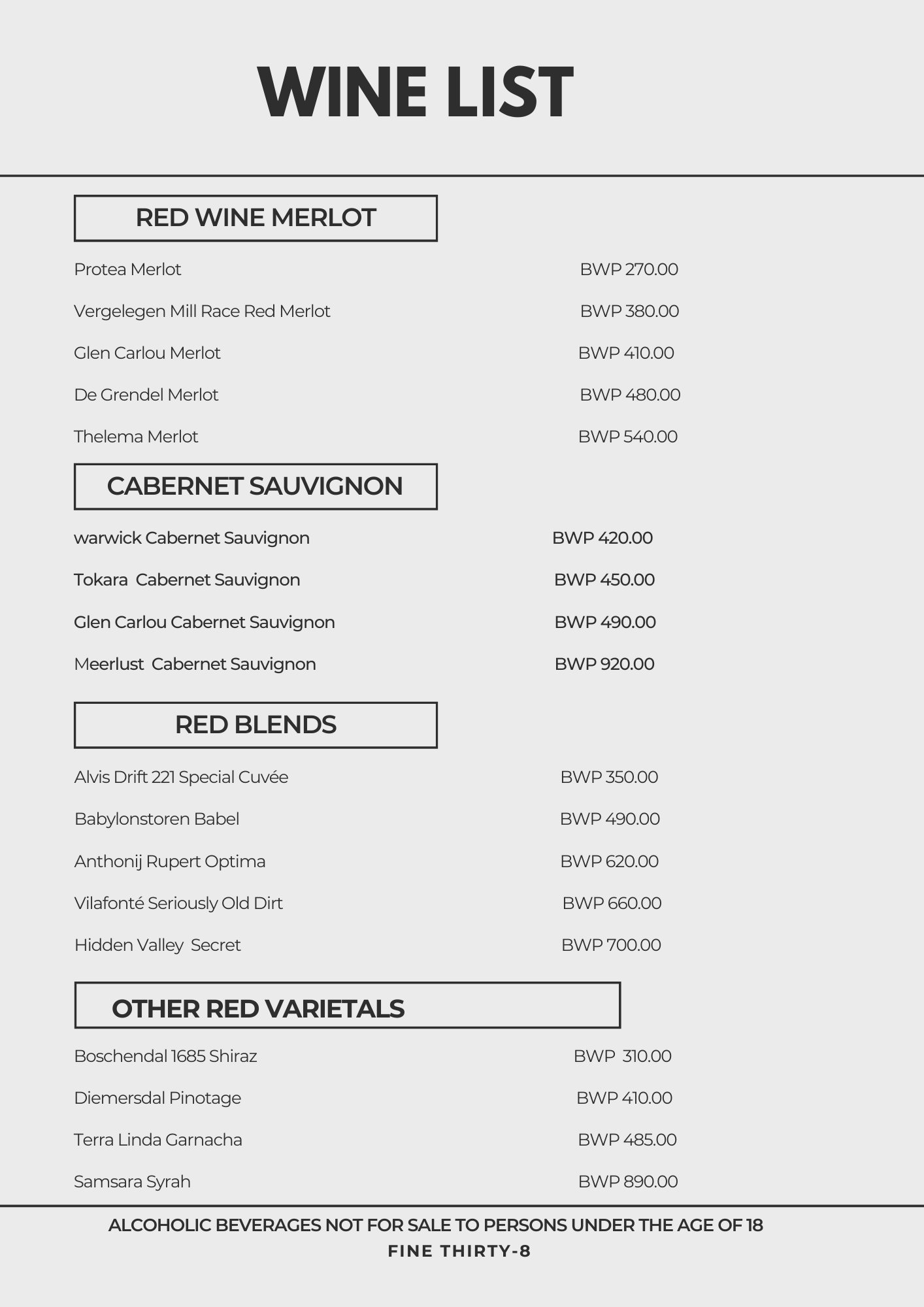 WINE LIST

RED WINE MERLOT

Protea Merlot BWP 270.00

Vergelegen Mill Race Red Merlot BWP 380.00

Glen Carlou Merlot BWP 410.00

De Grendel Merlot BWP 480.00

Thelema Merlot BWP 540.00

CABERNET SAUVIGNON

warwick Cabernet Sauvignon BWP 420.00

Tokara Cabernet Sauvignon BWP 450.00

Glen Carlou Cabernet Sauvignon BWP 490.00

Meerlust Cabernet Sauvignon BWP 920.00

RED BLENDS

Alvis Drift 221 Special Cuvée BWP 350.00

Babylonstoren Babel BWP 490.00

Anthonij Rupert Optima BWP 620.00

Vilafonté Seriously Old Dirt BWP 660.00

Hidden Valley Secret BWP 700.00

OTHER RED VARIETALS

Boschendal 1685 Shiraz BWP 310.00

Diemersdal Pinotage BWP 410.00

Terra Linda Garnacha BWP 485.00

Samsara Syrah BWP 890.00

ALCOHOLIC BEVERAGES NOT FOR SALE TO PERSONS UNDER THE AGE OF 18
FINE THIRTY-8